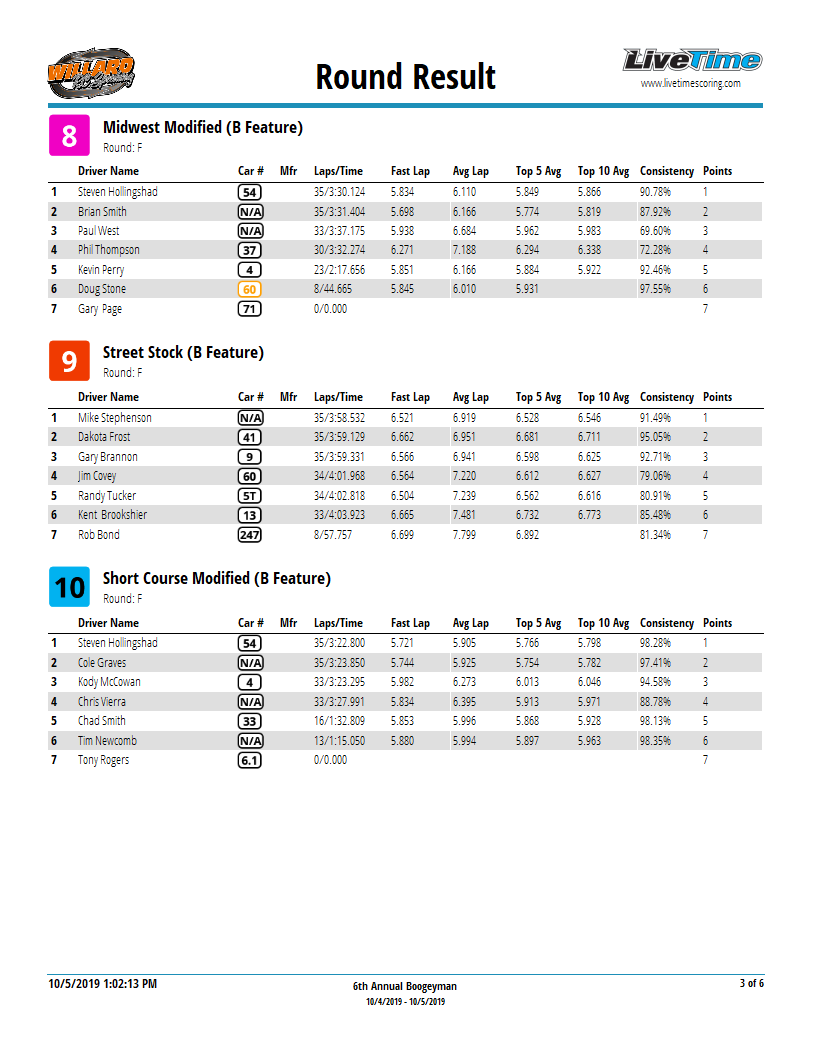 WILLARD

Round Result

LiveTime
www.livetimescoring.com

8 Midwest Modified (B Feature)
Round: F

| | Driver Name | Car # | Mfr | Laps/Time | Fast Lap | Avg Lap | Top 5 Avg | Top 10 Avg | Consistency | Points |
|---|---|---|---|---|---|---|---|---|---|---|
| 1 | Steven Hollingshad | 54 | | 35/3:30.124 | 5.834 | 6.110 | 5.849 | 5.866 | 90.78% | 1 |
| 2 | Brian Smith | N/A | | 35/3:31.404 | 5.698 | 6.166 | 5.774 | 5.819 | 87.92% | 2 |
| 3 | Paul West | N/A | | 33/3:37.175 | 5.938 | 6.684 | 5.962 | 5.983 | 69.60% | 3 |
| 4 | Phil Thompson | 37 | | 30/3:32.274 | 6.271 | 7.188 | 6.294 | 6.338 | 72.28% | 4 |
| 5 | Kevin Perry | 4 | | 23/2:17.656 | 5.851 | 6.166 | 5.884 | 5.922 | 92.46% | 5 |
| 6 | Doug Stone | 60 | | 8/44.665 | 5.845 | 6.010 | 5.931 | | 97.55% | 6 |
| 7 | Gary Page | 71 | | 0/0.000 | | | | | | 7 |

9 Street Stock (B Feature)
Round: F

| | Driver Name | Car # | Mfr | Laps/Time | Fast Lap | Avg Lap | Top 5 Avg | Top 10 Avg | Consistency | Points |
|---|---|---|---|---|---|---|---|---|---|---|
| 1 | Mike Stephenson | N/A | | 35/3:58.532 | 6.521 | 6.919 | 6.528 | 6.546 | 91.49% | 1 |
| 2 | Dakota Frost | 41 | | 35/3:59.129 | 6.662 | 6.951 | 6.681 | 6.711 | 95.05% | 2 |
| 3 | Gary Brannon | 9 | | 35/3:59.331 | 6.566 | 6.941 | 6.598 | 6.625 | 92.71% | 3 |
| 4 | Jim Covey | 60 | | 34/4:01.968 | 6.564 | 7.220 | 6.612 | 6.627 | 79.06% | 4 |
| 5 | Randy Tucker | 5T | | 34/4:02.818 | 6.504 | 7.239 | 6.562 | 6.616 | 80.91% | 5 |
| 6 | Kent Brookshier | 13 | | 33/4:03.923 | 6.665 | 7.481 | 6.732 | 6.773 | 85.48% | 6 |
| 7 | Rob Bond | 247 | | 8/57.757 | 6.699 | 7.799 | 6.892 | | 81.34% | 7 |

10 Short Course Modified (B Feature)
Round: F

| | Driver Name | Car # | Mfr | Laps/Time | Fast Lap | Avg Lap | Top 5 Avg | Top 10 Avg | Consistency | Points |
|---|---|---|---|---|---|---|---|---|---|---|
| 1 | Steven Hollingshad | 54 | | 35/3:22.800 | 5.721 | 5.905 | 5.766 | 5.798 | 98.28% | 1 |
| 2 | Cole Graves | N/A | | 35/3:23.850 | 5.744 | 5.925 | 5.754 | 5.782 | 97.41% | 2 |
| 3 | Kody McCowan | 4 | | 33/3:23.295 | 5.982 | 6.273 | 6.013 | 6.046 | 94.58% | 3 |
| 4 | Chris Vierra | N/A | | 33/3:27.991 | 5.834 | 6.395 | 5.913 | 5.971 | 88.78% | 4 |
| 5 | Chad Smith | 33 | | 16/1:32.809 | 5.853 | 5.996 | 5.868 | 5.928 | 98.13% | 5 |
| 6 | Tim Newcomb | N/A | | 13/1:15.050 | 5.880 | 5.994 | 5.897 | 5.963 | 98.35% | 6 |
| 7 | Tony Rogers | 6.1 | | 0/0.000 | | | | | | 7 |

10/5/2019 1:02:13 PM
6th Annual Boogeyman
10/4/2019 - 10/5/2019
3 of 6